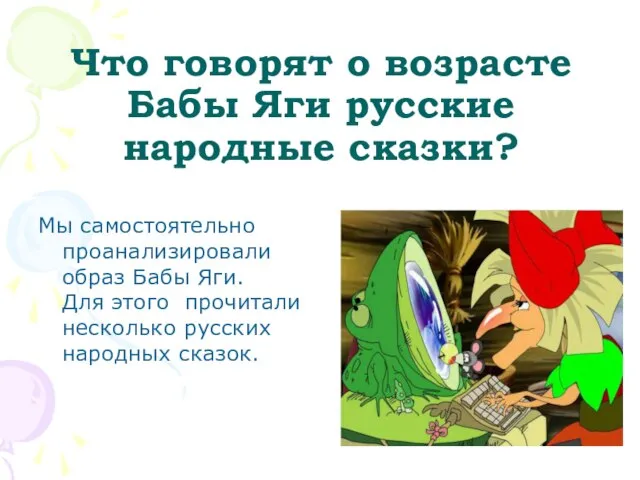 Что говорят о возрасте Бабы Яги русские народные сказки?

Мы самостоятельно проанализировали образ Бабы Яги. Для этого прочитали несколько русских народных сказок.